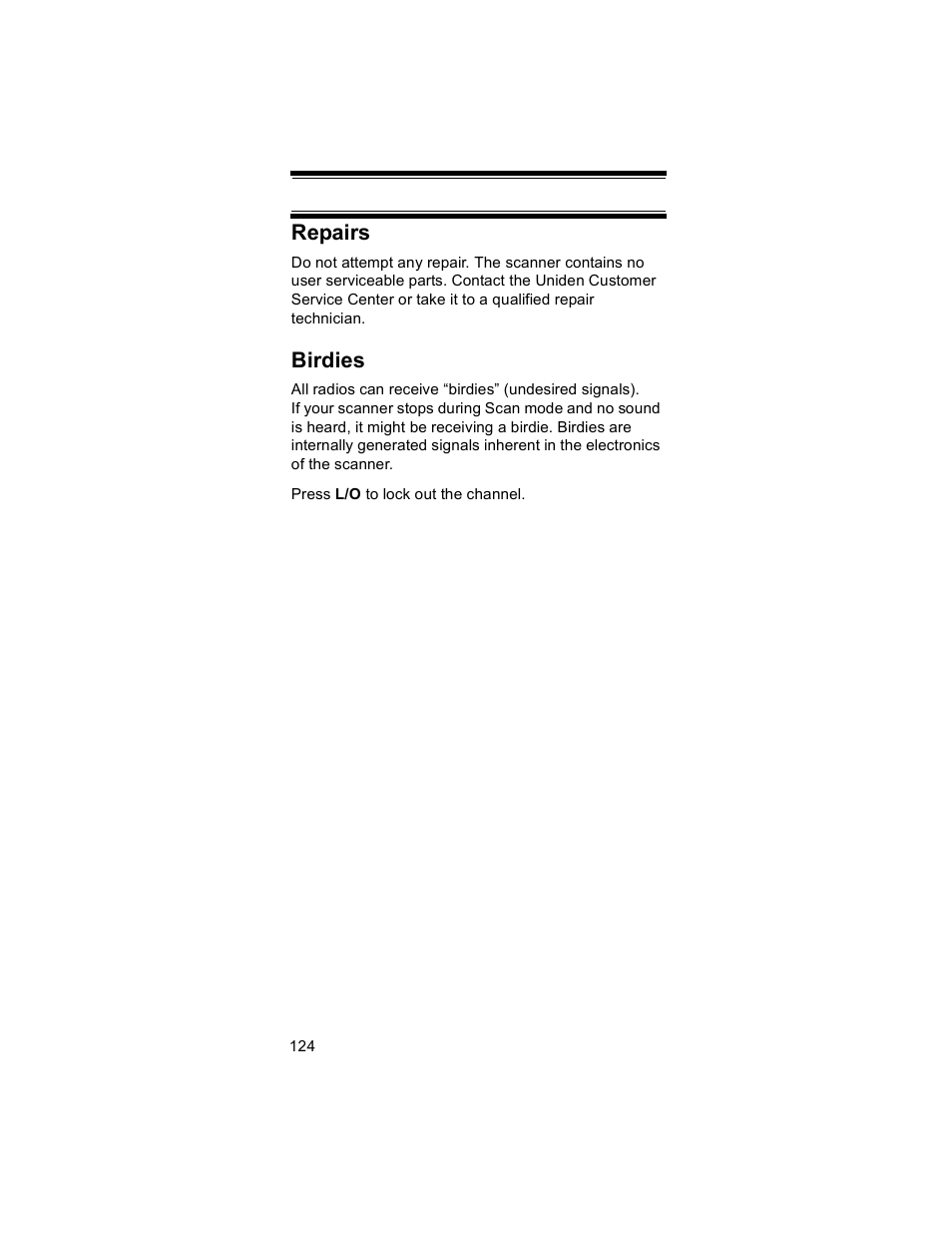 Repairs

Do not attempt any repair. The scanner contains no user serviceable parts. Contact the Uniden Customer Service Center or take it to a qualified repair technician.

Birdies

All radios can receive “birdies” (undesired signals). If your scanner stops during Scan mode and no sound is heard, it might be receiving a birdie. Birdies are internally generated signals inherent in the electronics of the scanner.

Press L/O to lock out the channel.

124